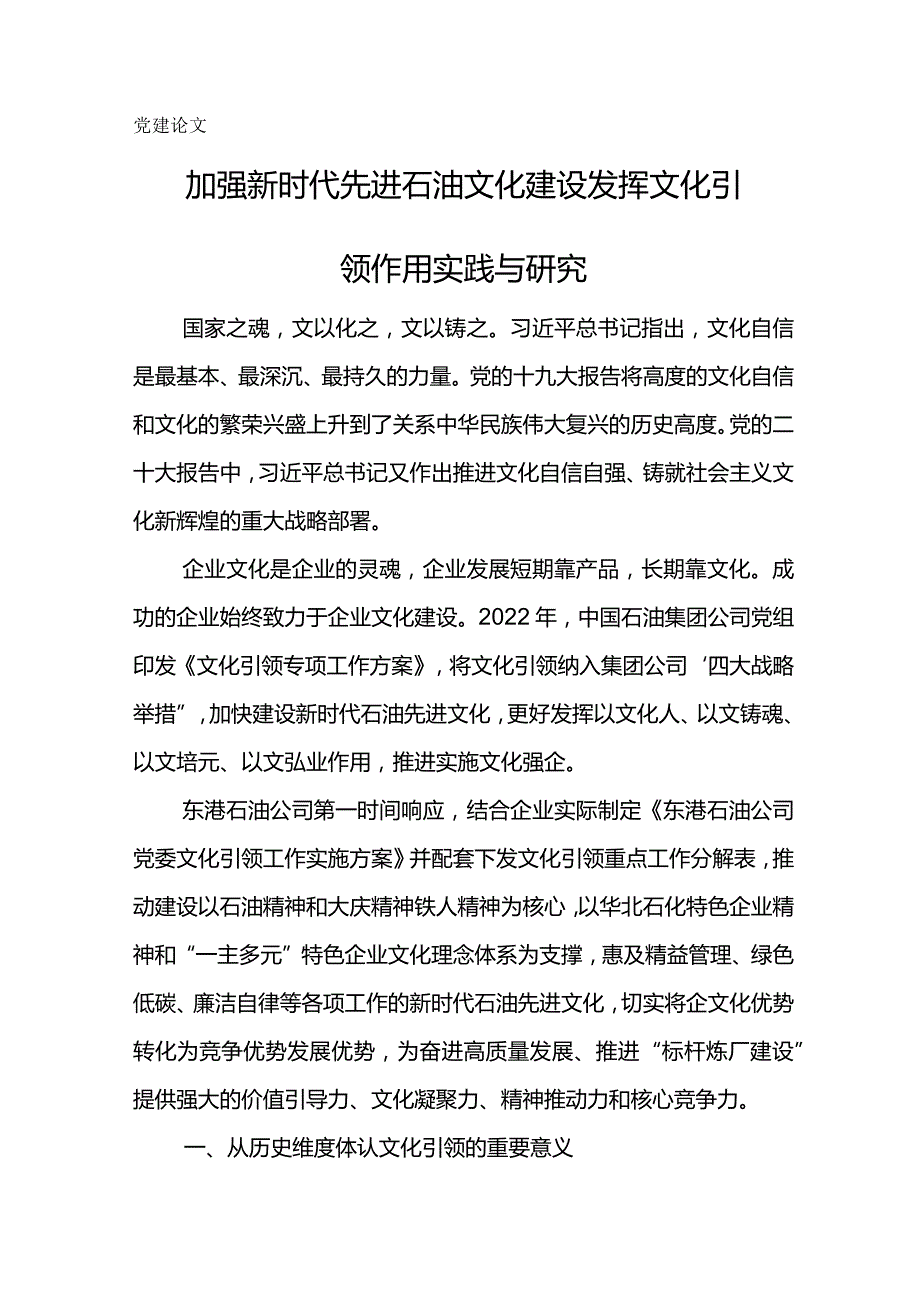 党建论文

加强新时代先进石油文化建设发挥文化引领作用实践与研究

国家之魂，文以化之，文以铸之。习近平总书记指出，文化自信是最基本、最深沉、最持久的力量。党的十九大报告将高度的文化自信和文化的繁荣兴盛上升到了关系中华民族伟大复兴的历史高度。党的二十大报告中，习近平总书记又作出推进文化自信自强、铸就社会主义文化新辉煌的重大战略部署。

企业文化是企业的灵魂，企业发展短期靠产品，长期靠文化。成功的企业始终致力于企业文化建设。2022年，中国石油集团公司党组印发《文化引领专项工作方案》，将文化引领纳入集团公司‘四大战略举措”，加快建设新时代石油先进文化，更好发挥以文化人、以文铸魂、以文培元、以文弘业作用，推进实施文化强企。

东港石油公司第一时间响应，结合企业实际制定《东港石油公司党委文化引领工作实施方案》并配套下发文化引领重点工作分解表，推动建设以石油精神和大庆精神铁人精神为核心，以华北石化特色企业精神和“一主多元”特色企业文化理念体系为支撑，惠及精益管理、绿色低碳、廉洁自律等各项工作的新时代石油先进文化，切实将企文化优势转化为竞争优势发展优势，为奋进高质量发展、推进“标杆炼厂建设”提供强大的价值引导力、文化凝聚力、精神推动力和核心竞争力。

一、从历史维度体认文化引领的重要意义